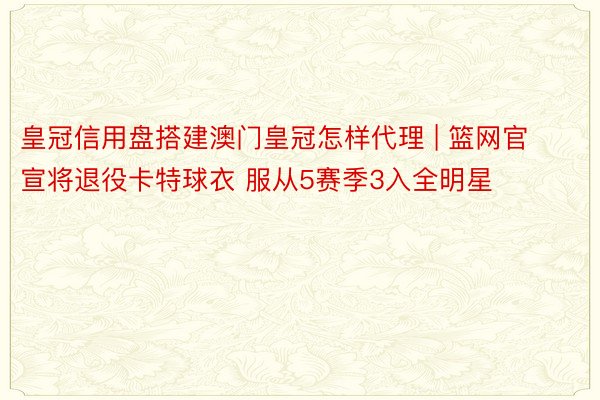 皇冠信用盘搭建澳门皇冠怎样代理 | 篮网官宣将退役卡特球衣 服从5赛季3入全明星